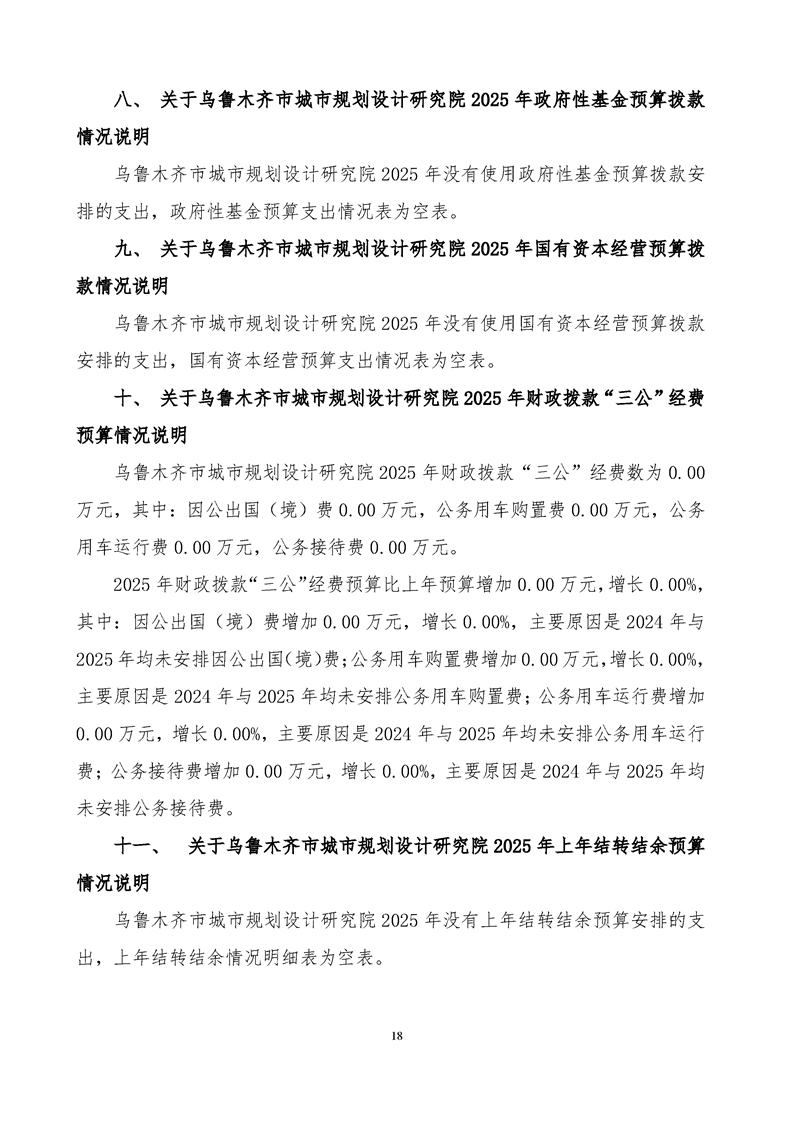 八、 关于乌鲁木齐市城市规划设计研究院 2025 年政府性基金预算拨款情况说明

乌鲁木齐市城市规划设计研究院 2025 年没有使用政府性基金预算拨款安排的支出，政府性基金预算支出情况表为空表。

九、 关于乌鲁木齐市城市规划设计研究院 2025 年国有资本经营预算拨款情况说明

乌鲁木齐市城市规划设计研究院 2025 年没有使用国有资本经营预算拨款安排的支出，国有资本经营预算支出情况表为空表。

十、 关于乌鲁木齐市城市规划设计研究院 2025 年财政拨款“三公”经费预算情况说明

乌鲁木齐市城市规划设计研究院 2025 年财政拨款“三公”经费数为 0.00 万元，其中：因公出国（境）费 0.00 万元，公务用车购置费 0.00 万元，公务用车运行费 0.00 万元，公务接待费 0.00 万元。

2025 年财政拨款“三公”经费预算比上年预算增加 0.00 万元，增长 0.00%，其中：因公出国（境）费增加 0.00 万元，增长 0.00%，主要原因是 2024 年与 2025 年均未安排因公出国(境)费；公务用车购置费增加 0.00 万元，增长 0.00%，主要原因是 2024 年与 2025 年均未安排公务用车购置费；公务用车运行费增加 0.00 万元，增长 0.00%，主要原因是 2024 年与 2025 年均未安排公务用车运行费；公务接待费增加 0.00 万元，增长 0.00%，主要原因是 2024 年与 2025 年均未安排公务接待费。

十一、 关于乌鲁木齐市城市规划设计研究院 2025 年上年结转结余预算情况说明

乌鲁木齐市城市规划设计研究院 2025 年没有上年结转结余预算安排的支出，上年结转结余情况明细表为空表。

18